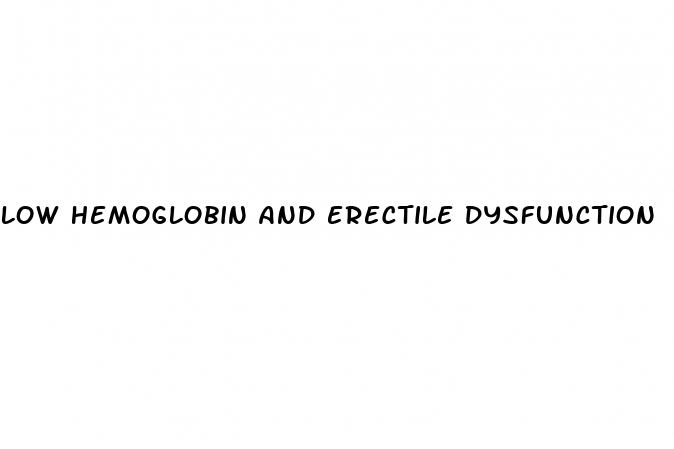 LOW HEMOGLOBIN AND ERECTILE DYSFUNCTION